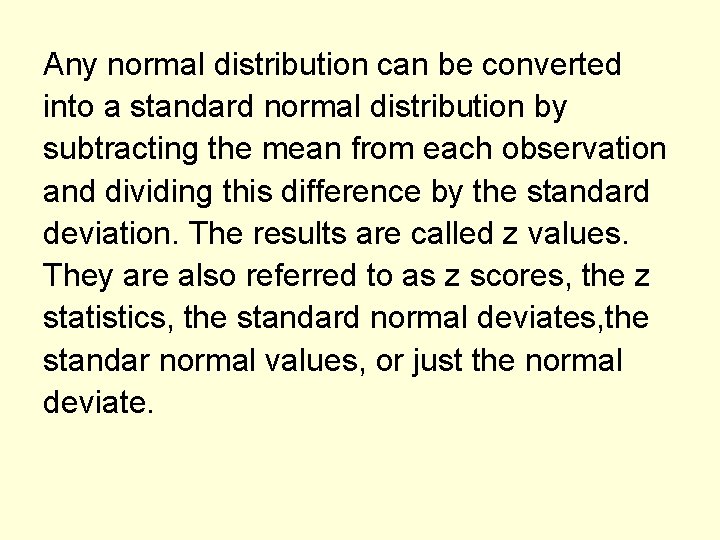 Any normal distribution can be converted into a standard normal distribution by subtracting the mean from each observation and dividing this difference by the standard deviation. The results are called z values. They are also referred to as z scores, the z statistics, the standard normal deviates,the standar normal values, or just the normal deviate.